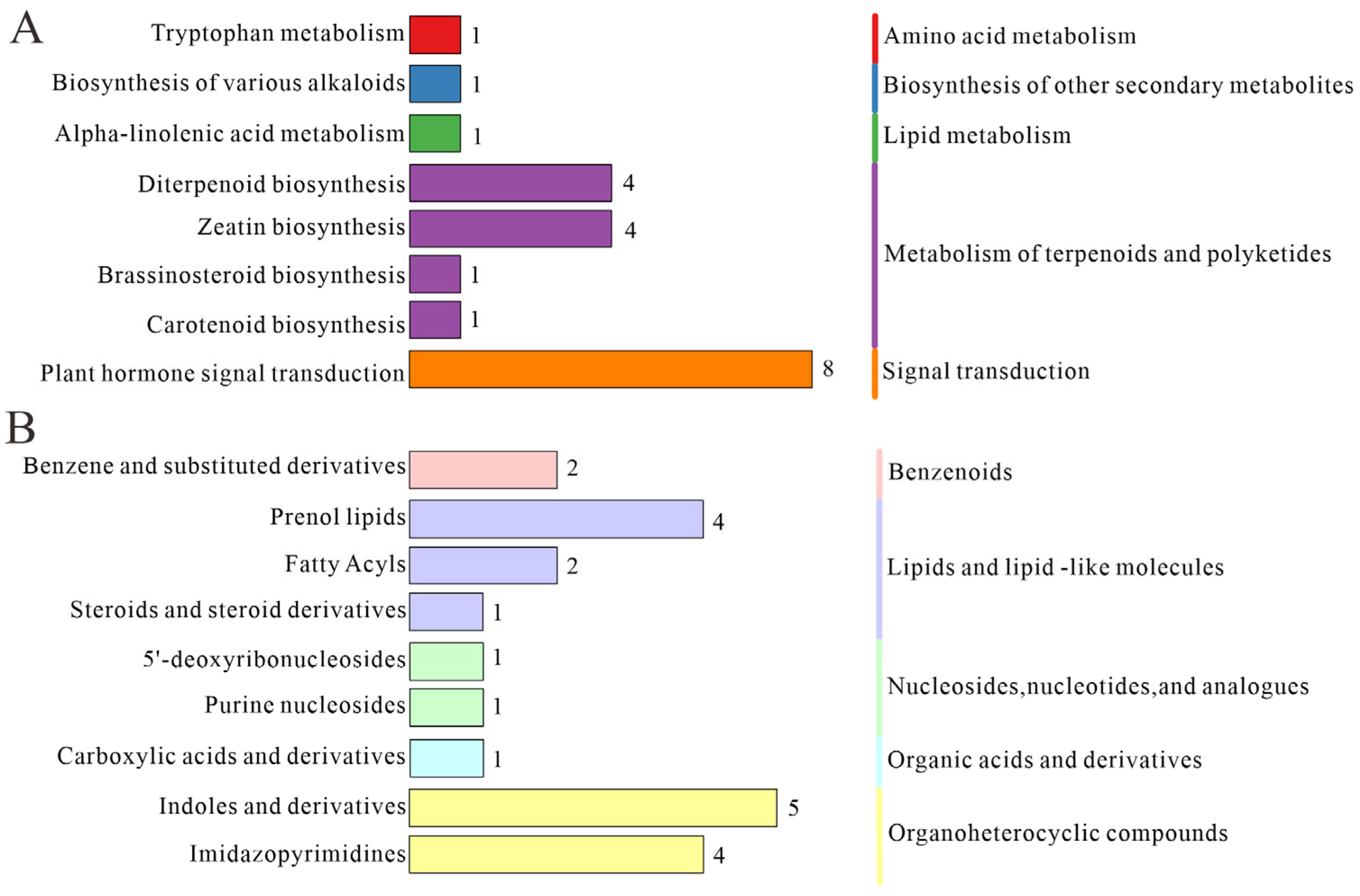 A

Tryptophan metabolism 1
Biosynthesis of various alkaloids 1
Alpha-linolenic acid metabolism 1
Diterpenoid biosynthesis 4
Zeatin biosynthesis 4
Brassinosteroid biosynthesis 1
Carotenoid biosynthesis 1
Plant hormone signal transduction 8

Amino acid metabolism
Biosynthesis of other secondary metabolites
Lipid metabolism
Metabolism of terpenoids and polyketides
Signal transduction

B

Benzene and substituted derivatives 2
Prenol lipids 4
Fatty Acyls 2
Steroids and steroid derivatives 1
5'-deoxyribonucleosides 1
Purine nucleosides 1
Carboxylic acids and derivatives 1
Indoles and derivatives 5
Imidazopyrimidines 4

Benzenoids
Lipids and lipid -like molecules
Nucleosides,nucleotides,and analogues
Organic acids and derivatives
Organoheterocyclic compounds